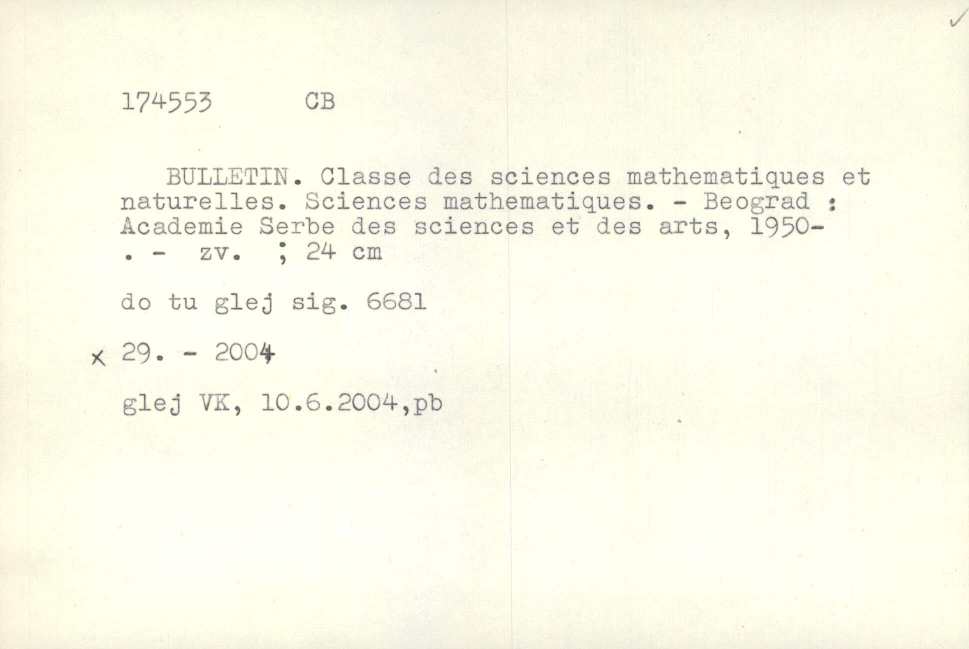 ✓

174553 CB

BULLETIN. Classe des sciences mathematiques et naturelles. Sciences mathematiques. - Beograd : Academie Serbe des sciences et des arts, 1950- . - zv. ; 24 cm

do tu glej sig. 6681

x 29. - 2004

glej VK, 10.6.2004,pb